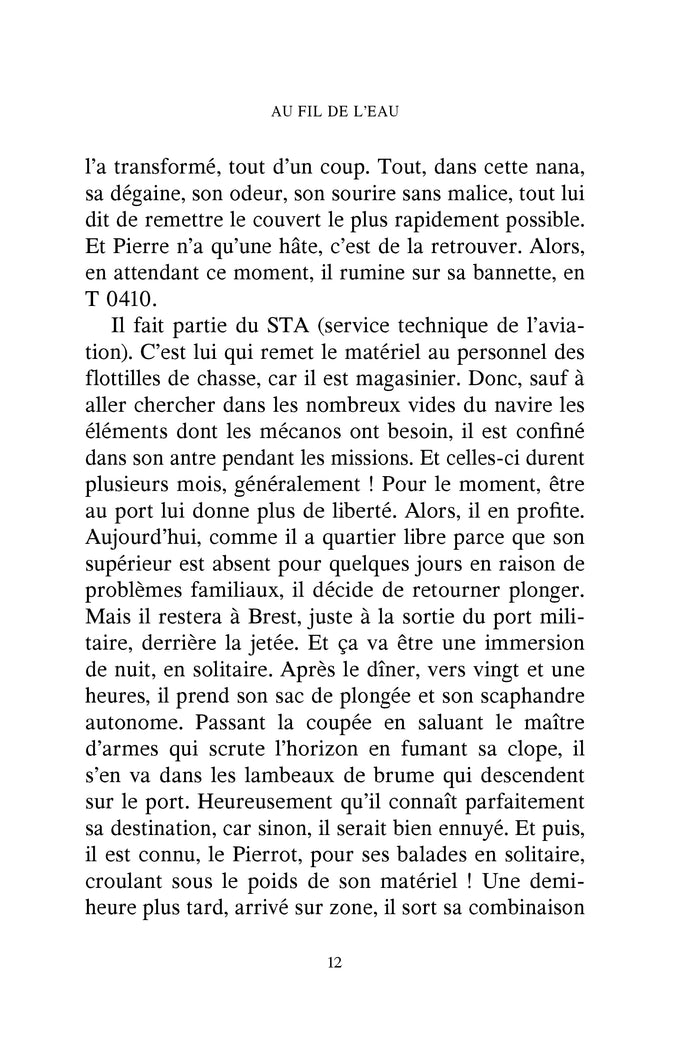 AU FIL DE L'EAU

l'a transformé, tout d'un coup. Tout, dans cette nana, sa dégaine, son odeur, son sourire sans malice, tout lui dit de remettre le couvert le plus rapidement possible. Et Pierre n'a qu'une hâte, c'est de la retrouver. Alors, en attendant ce moment, il rumine sur sa bannette, en T 0410.

Il fait partie du STA (service technique de l'aviation). C'est lui qui remet le matériel au personnel des flottilles de chasse, car il est magasinier. Donc, sauf à aller chercher dans les nombreux vides du navire les éléments dont les mécanos ont besoin, il est confiné dans son antre pendant les missions. Et celles-ci durent plusieurs mois, généralement ! Pour le moment, être au port lui donne plus de liberté. Alors, il en profite. Aujourd'hui, comme il a quartier libre parce que son supérieur est absent pour quelques jours en raison de problèmes familiaux, il décide de retourner plonger. Mais il restera à Brest, juste à la sortie du port militaire, derrière la jetée. Et ça va être une immersion de nuit, en solitaire. Après le dîner, vers vingt et une heures, il prend son sac de plongée et son scaphandre autonome. Passant la coupée en saluant le maître d'armes qui scrute l'horizon en fumant sa clope, il s'en va dans les lambeaux de brume qui descendent sur le port. Heureusement qu'il connaît parfaitement sa destination, car sinon, il serait bien ennuyé. Et puis, il est connu, le Pierrot, pour ses balades en solitaire, croulant sous le poids de son matériel ! Une demi-heure plus tard, arrivé sur zone, il sort sa combinaison

12